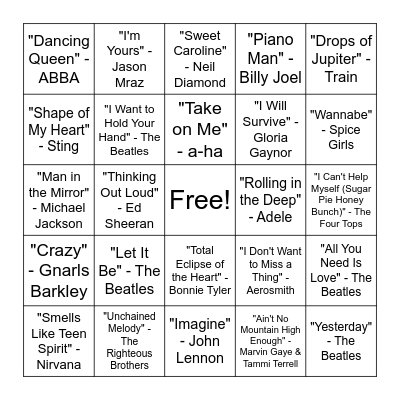 | | | | | |
|---|---|---|---|---|
| "Dancing Queen" - ABBA | "I'm Yours" - Jason Mraz | "Sweet Caroline" - Neil Diamond | "Piano Man" - Billy Joel | "Drops of Jupiter" - Train |
| "Shape of My Heart" - Sting | "I Want to Hold Your Hand" - The Beatles | "Take on Me" - a-ha | "I Will Survive" - Gloria Gaynor | "Wannabe" - Spice Girls |
| "Man in the Mirror" - Michael Jackson | "Thinking Out Loud" - Ed Sheeran | Free! | "Rolling in the Deep" - Adele | "I Can't Help Myself (Sugar Pie Honey Bunch)" - The Four Tops |
| "Crazy" - Gnarls Barkley | "Let It Be" - The Beatles | "Total Eclipse of the Heart" - Bonnie Tyler | "I Don't Want to Miss a Thing" - Aerosmith | "All You Need Is Love" - The Beatles |
| "Smells Like Teen Spirit" - Nirvana | "Unchained Melody" - The Righteous Brothers | "Imagine" - John Lennon | "Ain't No Mountain High Enough" - Marvin Gaye & Tammi Terrell | "Yesterday" - The Beatles |